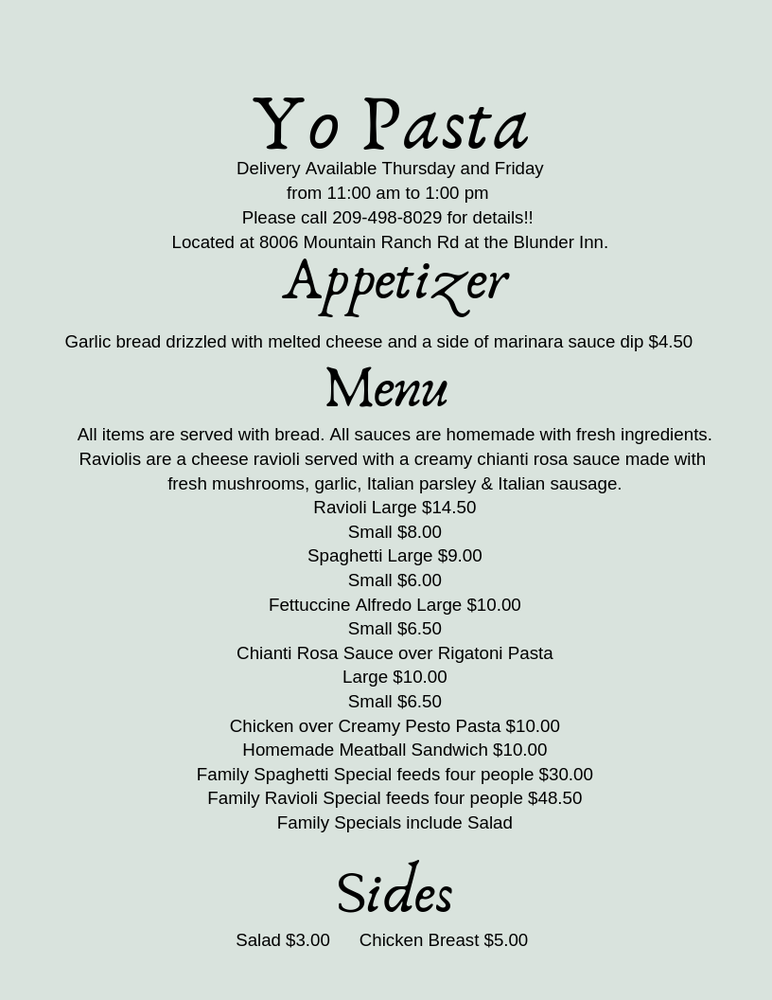 Yo Pasta

Delivery Available Thursday and Friday
from 11:00 am to 1:00 pm
Please call 209-498-8029 for details!!
Located at 8006 Mountain Ranch Rd at the Blunder Inn.

Appetizer

Garlic bread drizzled with melted cheese and a side of marinara sauce dip $4.50

Menu

All items are served with bread. All sauces are homemade with fresh ingredients. Raviolis are a cheese ravioli served with a creamy chianti rosa sauce made with fresh mushrooms, garlic, Italian parsley & Italian sausage.
Ravioli Large $14.50
Small $8.00
Spaghetti Large $9.00
Small $6.00
Fettuccine Alfredo Large $10.00
Small $6.50
Chianti Rosa Sauce over Rigatoni Pasta
Large $10.00
Small $6.50
Chicken over Creamy Pesto Pasta $10.00
Homemade Meatball Sandwich $10.00
Family Spaghetti Special feeds four people $30.00
Family Ravioli Special feeds four people $48.50
Family Specials include Salad

Sides

Salad $3.00 Chicken Breast $5.00